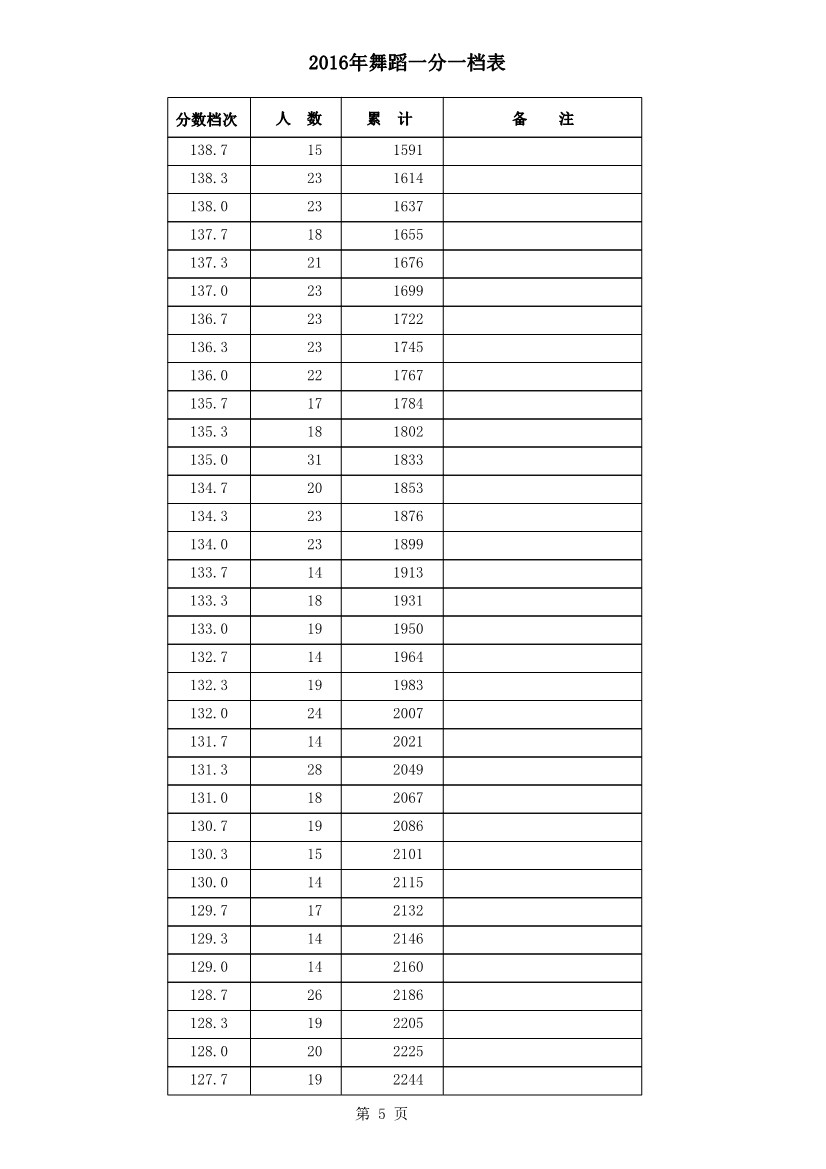 2016年舞蹈一分一档表

| 分数档次 | 人　数 | 累　计 | 备　　注 |
|---|---|---|---|
| 138.7 | 15 | 1591 | |
| 138.3 | 23 | 1614 | |
| 138.0 | 23 | 1637 | |
| 137.7 | 18 | 1655 | |
| 137.3 | 21 | 1676 | |
| 137.0 | 23 | 1699 | |
| 136.7 | 23 | 1722 | |
| 136.3 | 23 | 1745 | |
| 136.0 | 22 | 1767 | |
| 135.7 | 17 | 1784 | |
| 135.3 | 18 | 1802 | |
| 135.0 | 31 | 1833 | |
| 134.7 | 20 | 1853 | |
| 134.3 | 23 | 1876 | |
| 134.0 | 23 | 1899 | |
| 133.7 | 14 | 1913 | |
| 133.3 | 18 | 1931 | |
| 133.0 | 19 | 1950 | |
| 132.7 | 14 | 1964 | |
| 132.3 | 19 | 1983 | |
| 132.0 | 24 | 2007 | |
| 131.7 | 14 | 2021 | |
| 131.3 | 28 | 2049 | |
| 131.0 | 18 | 2067 | |
| 130.7 | 19 | 2086 | |
| 130.3 | 15 | 2101 | |
| 130.0 | 14 | 2115 | |
| 129.7 | 17 | 2132 | |
| 129.3 | 14 | 2146 | |
| 129.0 | 14 | 2160 | |
| 128.7 | 26 | 2186 | |
| 128.3 | 19 | 2205 | |
| 128.0 | 20 | 2225 | |
| 127.7 | 19 | 2244 | |

第 5 页